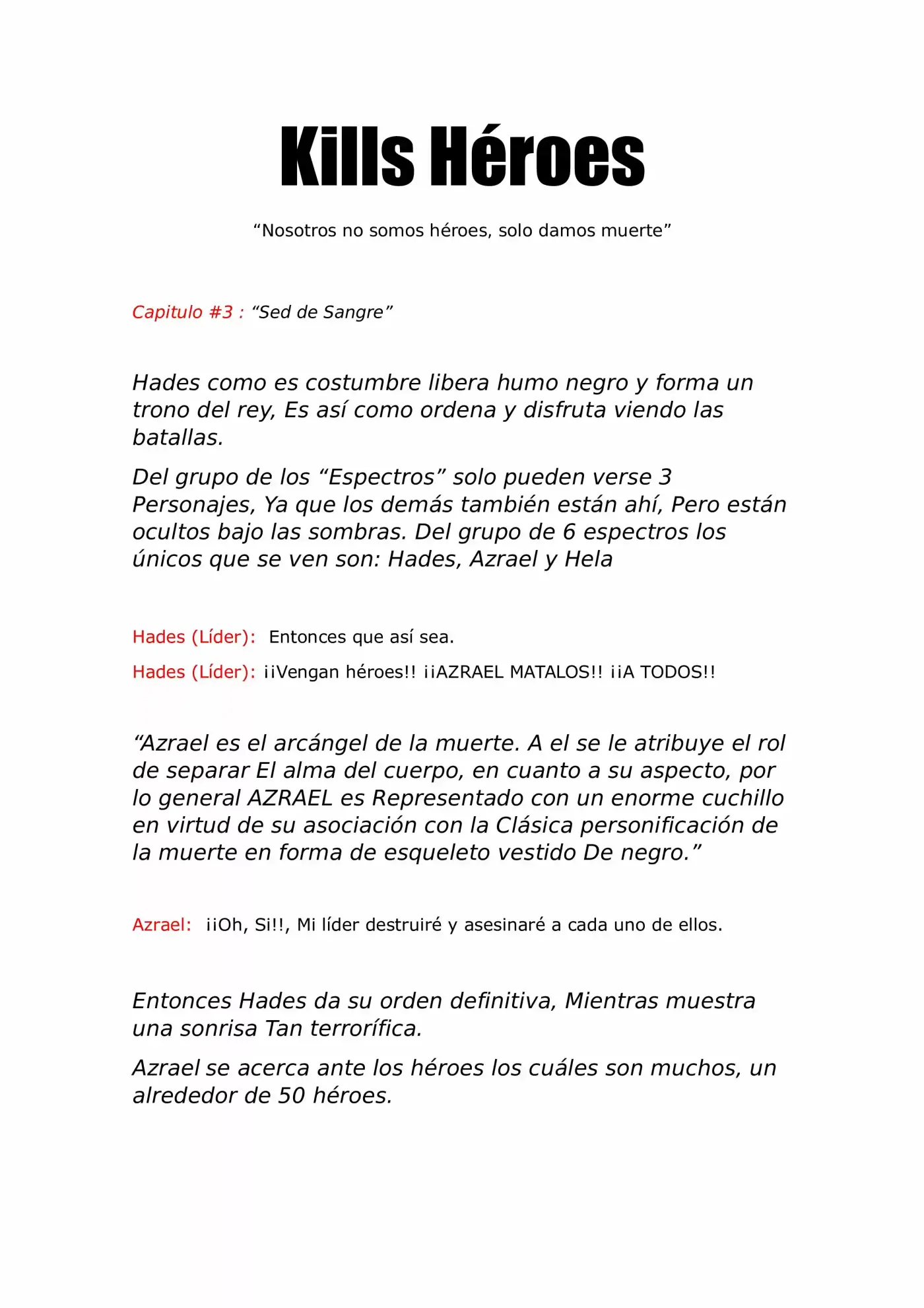 Kills Héroes

"Nosotros no somos héroes, solo damos muerte"

Capitulo #3 : "Sed de Sangre"

Hades como es costumbre libera humo negro y forma un trono del rey, Es así como ordena y disfruta viendo las batallas.

Del grupo de los "Espectros" solo pueden verse 3 Personajes, Ya que los demás también están ahí, Pero están ocultos bajo las sombras. Del grupo de 6 espectros los únicos que se ven son: Hades, Azrael y Hela

Hades (Líder): Entonces que así sea.

Hades (Líder): ¡¡Vengan héroes!! ¡¡AZRAEL MATALOS!! ¡¡A TODOS!!

"Azrael es el arcángel de la muerte. A el se le atribuye el rol de separar El alma del cuerpo, en cuanto a su aspecto, por lo general AZRAEL es Representado con un enorme cuchillo en virtud de su asociación con la Clásica personificación de la muerte en forma de esqueleto vestido De negro."

Azrael: ¡¡Oh, Si!!, Mi líder destruiré y asesinaré a cada uno de ellos.

Entonces Hades da su orden definitiva, Mientras muestra una sonrisa Tan terrorífica.

Azrael se acerca ante los héroes los cuáles son muchos, un alrededor de 50 héroes.